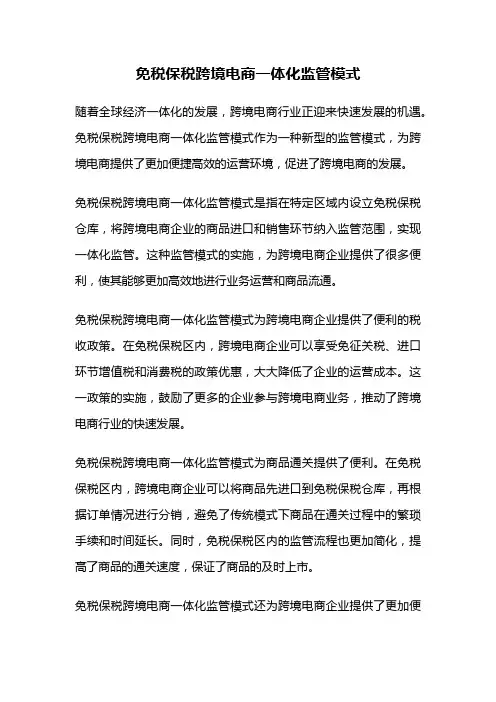 免税保税跨境电商一体化监管模式

随着全球经济一体化的发展，跨境电商行业正迎来快速发展的机遇。免税保税跨境电商一体化监管模式作为一种新型的监管模式，为跨境电商提供了更加便捷高效的运营环境，促进了跨境电商的发展。

免税保税跨境电商一体化监管模式是指在特定区域内设立免税保税仓库，将跨境电商企业的商品进口和销售环节纳入监管范围，实现一体化监管。这种监管模式的实施，为跨境电商企业提供了很多便利，使其能够更加高效地进行业务运营和商品流通。

免税保税跨境电商一体化监管模式为跨境电商企业提供了便利的税收政策。在免税保税区内，跨境电商企业可以享受免征关税、进口环节增值税和消费税的政策优惠，大大降低了企业的运营成本。这一政策的实施，鼓励了更多的企业参与跨境电商业务，推动了跨境电商行业的快速发展。

免税保税跨境电商一体化监管模式为商品通关提供了便利。在免税保税区内，跨境电商企业可以将商品先进口到免税保税仓库，再根据订单情况进行分销，避免了传统模式下商品在通关过程中的繁琐手续和时间延长。同时，免税保税区内的监管流程也更加简化，提高了商品的通关速度，保证了商品的及时上市。

免税保税跨境电商一体化监管模式还为跨境电商企业提供了更加便